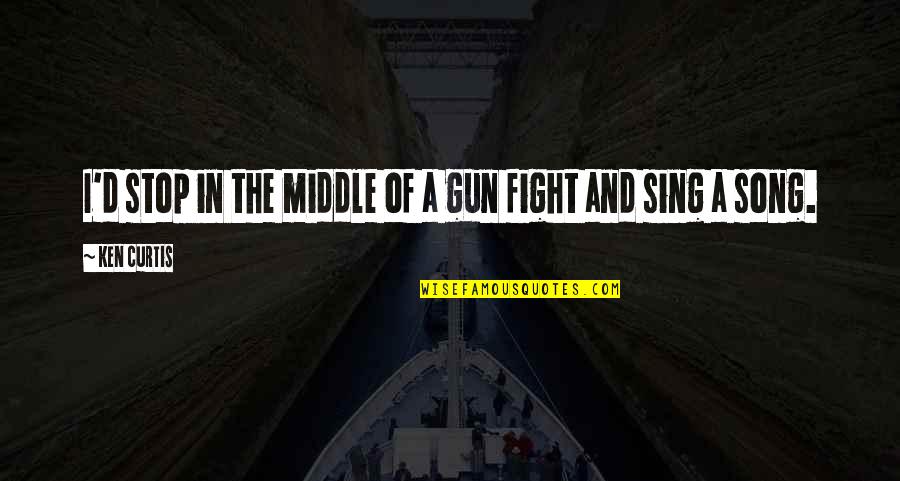 I'D STOP IN THE MIDDLE OF A GUN FIGHT AND SING A SONG.

~ KEN CURTIS

WISEFAMOUSQUOTES.COM